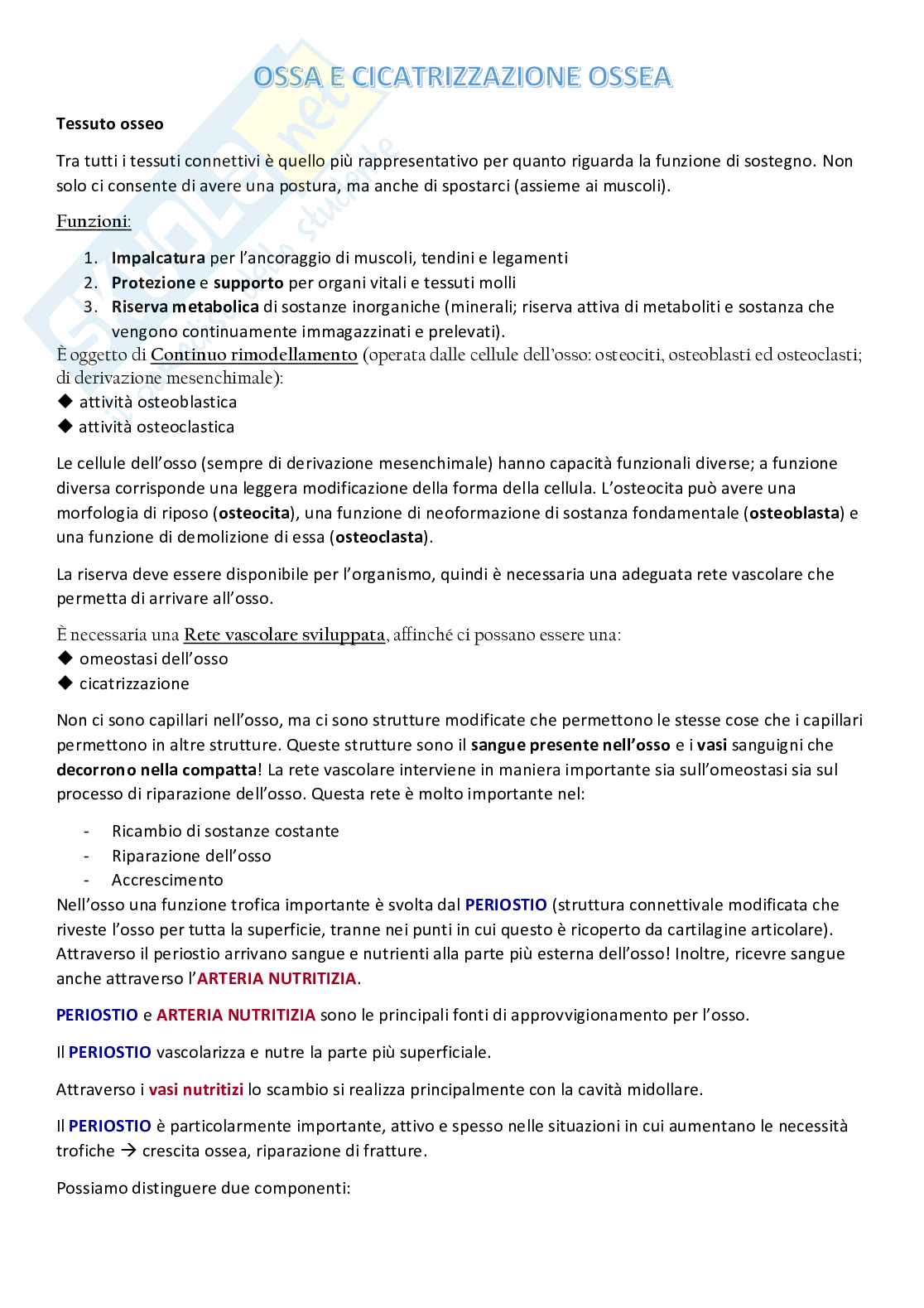 OSSA E CICATRIZZAZIONE OSSEA

Tessuto osseo

Tra tutti i tessuti connettivi è quello più rappresentativo per quanto riguarda la funzione di sostegno. Non solo ci consente di avere una postura, ma anche di spostarci (assieme ai muscoli).

Funzioni:

1. Impalcatura per l'ancoraggio di muscoli, tendini e legamenti
2. Protezione e supporto per organi vitali e tessuti molli
3. Riserva metabolica di sostanze inorganiche (minerali; riserva attiva di metaboliti e sostanza che vengono continuamente immagazzinati e prelevati).

È oggetto di Continuo rimodellamento (operata dalle cellule dell'osso: osteociti, osteoblasti ed osteoclasti; di derivazione mesenchimale):
◆ attività osteoblastica
◆ attività osteoclastica

Le cellule dell'osso (sempre di derivazione mesenchimale) hanno capacità funzionali diverse; a funzione diversa corrisponde una leggera modificazione della forma della cellula. L'osteocita può avere una morfologia di riposo (osteocita), una funzione di neoformazione di sostanza fondamentale (osteoblasta) e una funzione di demolizione di essa (osteoclasta).

La riserva deve essere disponibile per l'organismo, quindi è necessaria una adeguata rete vascolare che permetta di arrivare all'osso.

È necessaria una Rete vascolare sviluppata, affinché ci possano essere una:
◆ omeostasi dell'osso
◆ cicatrizzazione

Non ci sono capillari nell'osso, ma ci sono strutture modificate che permettono le stesse cose che i capillari permettono in altre strutture. Queste strutture sono il sangue presente nell'osso e i vasi sanguigni che decorrono nella compatta! La rete vascolare interviene in maniera importante sia sull'omeostasi sia sul processo di riparazione dell'osso. Questa rete è molto importante nel:

- Ricambio di sostanze costante
- Riparazione dell'osso
- Accrescimento

Nell'osso una funzione trofica importante è svolta dal PERIOSTIO (struttura connettivale modificata che riveste l'osso per tutta la superficie, tranne nei punti in cui questo è ricoperto da cartilagine articolare). Attraverso il periostio arrivano sangue e nutrienti alla parte più esterna dell'osso! Inoltre, ricevre sangue anche attraverso l'ARTERIA NUTRITIZIA.

PERIOSTIO e ARTERIA NUTRITIZIA sono le principali fonti di approvvigionamento per l'osso.

Il PERIOSTIO vascolarizza e nutre la parte più superficiale.

Attraverso i vasi nutritizi lo scambio si realizza principalmente con la cavità midollare.

Il PERIOSTIO è particolarmente importante, attivo e spesso nelle situazioni in cui aumentano le necessità trofiche → crescita ossea, riparazione di fratture.

Possiamo distinguere due componenti: